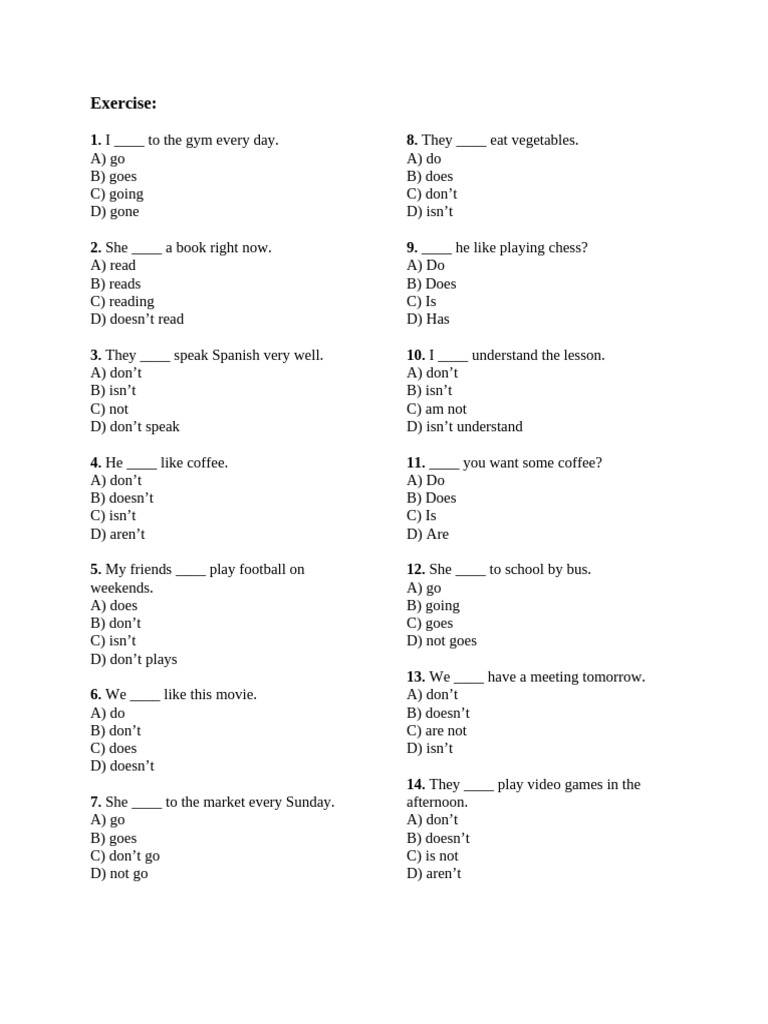 Exercise:

1. I ____ to the gym every day.
A) go
B) goes
C) going
D) gone

2. She ____ a book right now.
A) read
B) reads
C) reading
D) doesn’t read

3. They ____ speak Spanish very well.
A) don’t
B) isn’t
C) not
D) don’t speak

4. He ____ like coffee.
A) don’t
B) doesn’t
C) isn’t
D) aren’t

5. My friends ____ play football on weekends.
A) does
B) don’t
C) isn’t
D) don’t plays

6. We ____ like this movie.
A) do
B) don’t
C) does
D) doesn’t

7. She ____ to the market every Sunday.
A) go
B) goes
C) don’t go
D) not go

8. They ____ eat vegetables.
A) do
B) does
C) don’t
D) isn’t

9. ____ he like playing chess?
A) Do
B) Does
C) Is
D) Has

10. I ____ understand the lesson.
A) don’t
B) isn’t
C) am not
D) isn’t understand

11. ____ you want some coffee?
A) Do
B) Does
C) Is
D) Are

12. She ____ to school by bus.
A) go
B) going
C) goes
D) not goes

13. We ____ have a meeting tomorrow.
A) don’t
B) doesn’t
C) are not
D) isn’t

14. They ____ play video games in the afternoon.
A) don’t
B) doesn’t
C) is not
D) aren’t